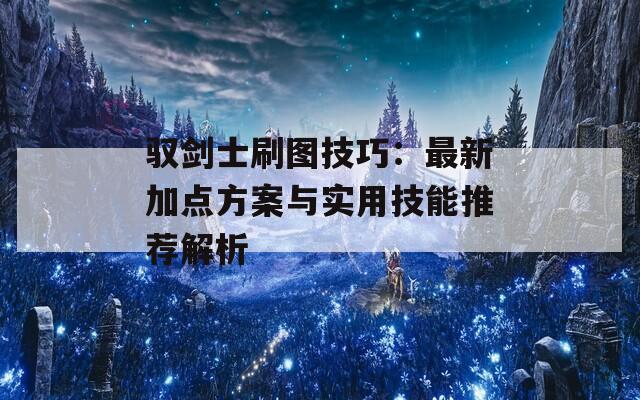 驭剑士刷图技巧：最新加点方案与实用技能推荐解析